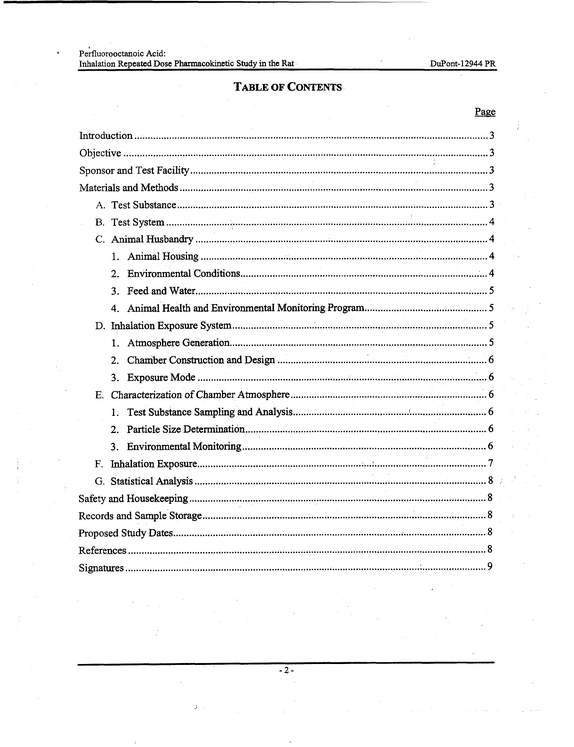 Perfluorooctanoic Acid:
Inhalation Repeated Dose Pharmacokinetic Study in the Rat
DuPont-12944 PR

TABLE OF CONTENTS

Page

Introduction 3
Objective 3
Sponsor and Test Facility 3
Materials and Methods 3
A. Test Substance 3
B. Test System 4
C. Animal Husbandry 4
1. Animal Housing 4
2. Environmental Conditions 4
3. Feed and Water 5
4. Animal Health and Environmental Monitoring Program 5
D. Inhalation Exposure System 5
1. Atmosphere Generation 5
2. Chamber Construction and Design 6
3. Exposure Mode 6
E. Characterization of Chamber Atmosphere 6
1. Test Substance Sampling and Analysis 6
2. Particle Size Determination 6
3. Environmental Monitoring 6
F. Inhalation Exposure 7
G. Statistical Analysis 8
Safety and Housekeeping 8
Records and Sample Storage 8
Proposed Study Dates 8
References 8
Signatures 9

- 2 -